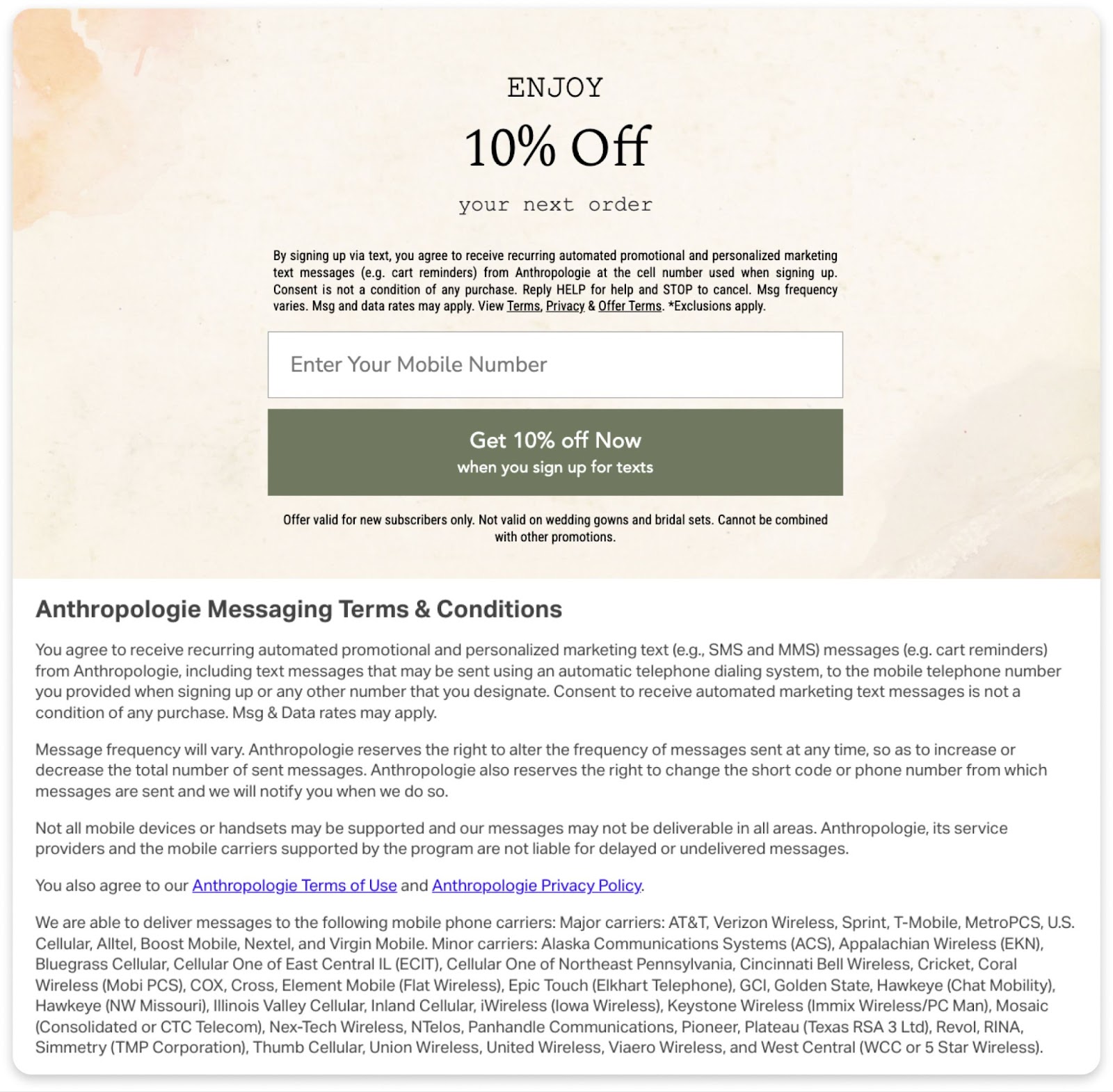 ENJOY

10% Off

your next order

By signing up via text, you agree to receive recurring automated promotional and personalized marketing text messages (e.g. cart reminders) from Anthropologie at the cell number used when signing up. Consent is not a condition of any purchase. Reply HELP for help and STOP to cancel. Msg frequency varies. Msg and data rates may apply. View Terms, Privacy & Offer Terms. *Exclusions apply.

Enter Your Mobile Number

Get 10% off Now
when you sign up for texts

Offer valid for new subscribers only. Not valid on wedding gowns and bridal sets. Cannot be combined with other promotions.

Anthropologie Messaging Terms & Conditions

You agree to receive recurring automated promotional and personalized marketing text (e.g., SMS and MMS) messages (e.g. cart reminders) from Anthropologie, including text messages that may be sent using an automatic telephone dialing system, to the mobile telephone number you provided when signing up or any other number that you designate. Consent to receive automated marketing text messages is not a condition of any purchase. Msg & Data rates may apply.

Message frequency will vary. Anthropologie reserves the right to alter the frequency of messages sent at any time, so as to increase or decrease the total number of sent messages. Anthropologie also reserves the right to change the short code or phone number from which messages are sent and we will notify you when we do so.

Not all mobile devices or handsets may be supported and our messages may not be deliverable in all areas. Anthropologie, its service providers and the mobile carriers supported by the program are not liable for delayed or undelivered messages.

You also agree to our Anthropologie Terms of Use and Anthropologie Privacy Policy.

We are able to deliver messages to the following mobile phone carriers: Major carriers: AT&T, Verizon Wireless, Sprint, T-Mobile, MetroPCS, U.S. Cellular, Alltel, Boost Mobile, Nextel, and Virgin Mobile. Minor carriers: Alaska Communications Systems (ACS), Appalachian Wireless (EKN), Bluegrass Cellular, Cellular One of East Central IL (ECIT), Cellular One of Northeast Pennsylvania, Cincinnati Bell Wireless, Cricket, Coral Wireless (Mobi PCS), COX, Cross, Element Mobile (Flat Wireless), Epic Touch (Elkhart Telephone), GCI, Golden State, Hawkeye (Chat Mobility), Hawkeye (NW Missouri), Illinois Valley Cellular, Inland Cellular, iWireless (Iowa Wireless), Keystone Wireless (Immix Wireless/PC Man), Mosaic (Consolidated or CTC Telecom), Nex-Tech Wireless, NTelos, Panhandle Communications, Pioneer, Plateau (Texas RSA 3 Ltd), Revol, RINA, Simmetry (TMP Corporation), Thumb Cellular, Union Wireless, United Wireless, Viaero Wireless, and West Central (WCC or 5 Star Wireless).